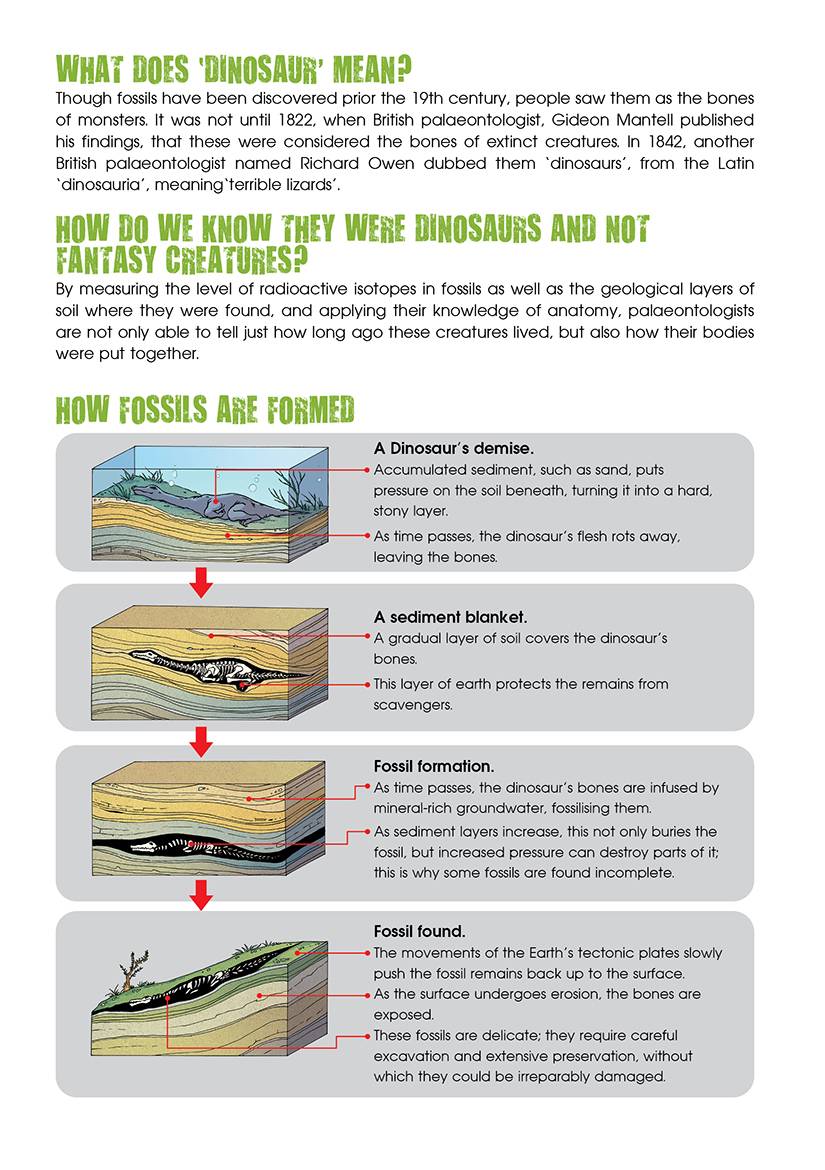 WHAT DOES 'DINOSAUR' MEAN?

Though fossils have been discovered prior the 19th century, people saw them as the bones of monsters. It was not until 1822, when British palaeontologist, Gideon Mantell published his findings, that these were considered the bones of extinct creatures. In 1842, another British palaeontologist named Richard Owen dubbed them 'dinosaurs', from the Latin 'dinosauria', meaning'terrible lizards'.

HOW DO WE KNOW THEY WERE DINOSAURS AND NOT FANTASY CREATURES?

By measuring the level of radioactive isotopes in fossils as well as the geological layers of soil where they were found, and applying their knowledge of anatomy, palaeontologists are not only able to tell just how long ago these creatures lived, but also how their bodies were put together.

HOW FOSSILS ARE FORMED

A Dinosaur's demise.

Accumulated sediment, such as sand, puts pressure on the soil beneath, turning it into a hard, stony layer.

As time passes, the dinosaur's flesh rots away, leaving the bones.

A sediment blanket.

A gradual layer of soil covers the dinosaur's bones.

This layer of earth protects the remains from scavengers.

Fossil formation.

As time passes, the dinosaur's bones are infused by mineral-rich groundwater, fossilising them.

As sediment layers increase, this not only buries the fossil, but increased pressure can destroy parts of it; this is why some fossils are found incomplete.

Fossil found.

The movements of the Earth's tectonic plates slowly push the fossil remains back up to the surface.

As the surface undergoes erosion, the bones are exposed.

These fossils are delicate; they require careful excavation and extensive preservation, without which they could be irreparably damaged.